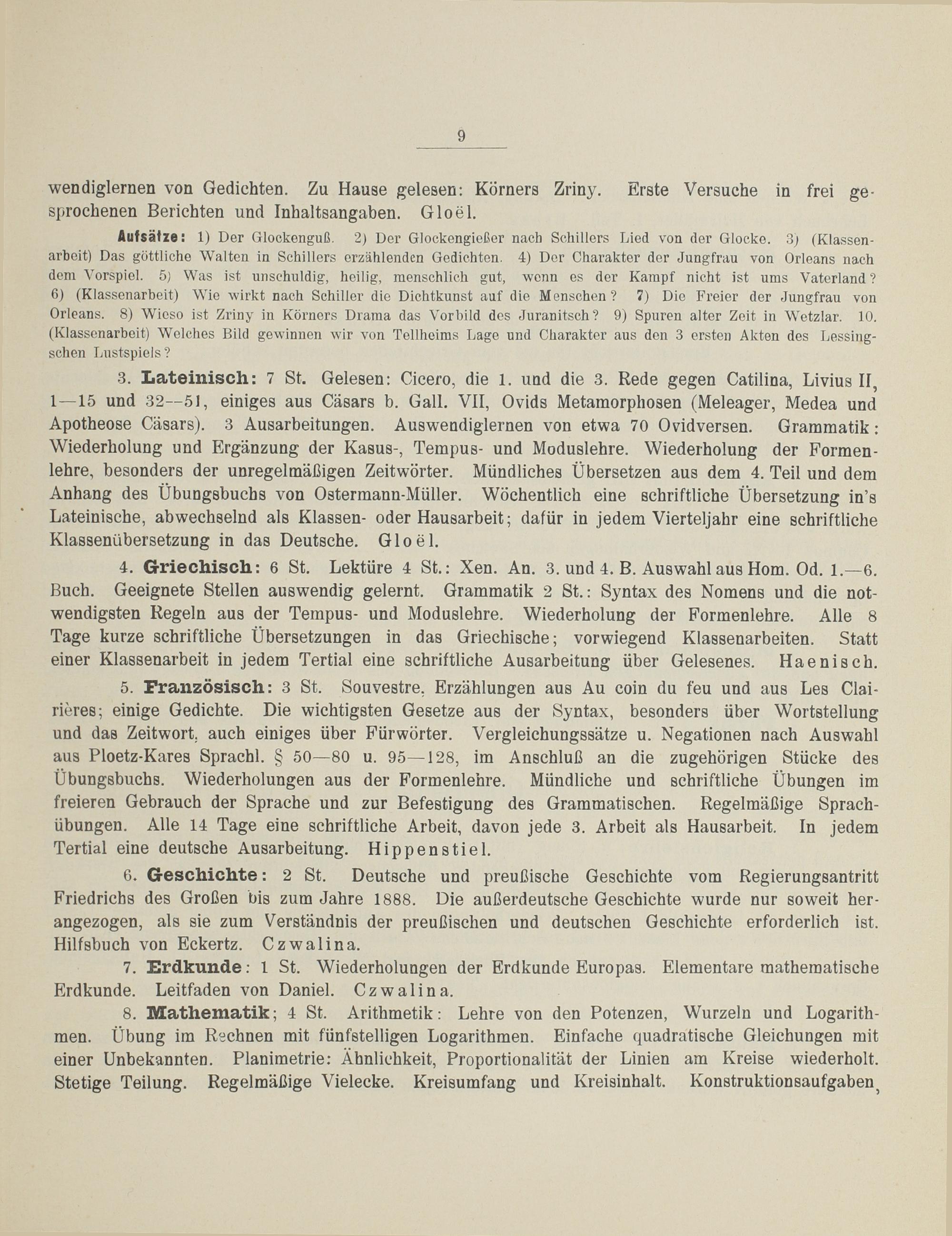 9

wendiglernen von Gedichten. Zu Hause gelesen: Körners Zriny. Erste Versuche in frei gesprochenen Berichten und Inhaltsangaben. Gloël.

Aufsätze: 1) Der Glockenguß. 2) Der Glockengießer nach Schillers Lied von der Glocke. 3) (Klassenarbeit) Das göttliche Walten in Schillers erzählenden Gedichten. 4) Der Charakter der Jungfrau von Orleans nach dem Vorspiel. 5) Was ist unschuldig, heilig, menschlich gut, wenn es der Kampf nicht ist ums Vaterland? 6) (Klassenarbeit) Wie wirkt nach Schiller die Dichtkunst auf die Menschen? 7) Die Freier der Jungfrau von Orleans. 8) Wieso ist Zriny in Körners Drama das Vorbild des Juranitsch? 9) Spuren alter Zeit in Wetzlar. 10. (Klassenarbeit) Welches Bild gewinnen wir von Tellheims Lage und Charakter aus den 3 ersten Akten des Lessingschen Lustspiels?

3. Lateinisch: 7 St. Gelesen: Cicero, die 1. und die 3. Rede gegen Catilina, Livius II, 1—15 und 32—51, einiges aus Cäsars b. Gall. VII, Ovids Metamorphosen (Meleager, Medea und Apotheose Cäsars). 3 Ausarbeitungen. Auswendiglernen von etwa 70 Ovidversen. Grammatik: Wiederholung und Ergänzung der Kasus-, Tempus- und Moduslehre. Wiederholung der Formenlehre, besonders der unregelmäßigen Zeitwörter. Mündliches Übersetzen aus dem 4. Teil und dem Anhang des Übungsbuchs von Ostermann-Müller. Wöchentlich eine schriftliche Übersetzung in's Lateinische, abwechselnd als Klassen- oder Hausarbeit; dafür in jedem Vierteljahr eine schriftliche Klassenübersetzung in das Deutsche. Gloël.

4. Griechisch: 6 St. Lektüre 4 St.: Xen. An. 3. und 4. B. Auswahl aus Hom. Od. 1.—6. Buch. Geeignete Stellen auswendig gelernt. Grammatik 2 St.: Syntax des Nomens und die notwendigsten Regeln aus der Tempus- und Moduslehre. Wiederholung der Formenlehre. Alle 8 Tage kurze schriftliche Übersetzungen in das Griechische; vorwiegend Klassenarbeiten. Statt einer Klassenarbeit in jedem Tertial eine schriftliche Ausarbeitung über Gelesenes. Haenisch.

5. Französisch: 3 St. Souvestre, Erzählungen aus Au coin du feu und aus Les Clairières; einige Gedichte. Die wichtigsten Gesetze aus der Syntax, besonders über Wortstellung und das Zeitwort, auch einiges über Fürwörter. Vergleichungssätze u. Negationen nach Auswahl aus Ploetz-Kares Sprachl. § 50—80 u. 95—128, im Anschluß an die zugehörigen Stücke des Übungsbuchs. Wiederholungen aus der Formenlehre. Mündliche und schriftliche Übungen im freieren Gebrauch der Sprache und zur Befestigung des Grammatischen. Regelmäßige Sprachübungen. Alle 14 Tage eine schriftliche Arbeit, davon jede 3. Arbeit als Hausarbeit. In jedem Tertial eine deutsche Ausarbeitung. Hippenstiel.

6. Geschichte: 2 St. Deutsche und preußische Geschichte vom Regierungsantritt Friedrichs des Großen bis zum Jahre 1888. Die außerdeutsche Geschichte wurde nur soweit herangezogen, als sie zum Verständnis der preußischen und deutschen Geschichte erforderlich ist. Hilfsbuch von Eckertz. Czwalina.

7. Erdkunde: 1 St. Wiederholungen der Erdkunde Europas. Elementare mathematische Erdkunde. Leitfaden von Daniel. Czwalina.

8. Mathematik; 4 St. Arithmetik: Lehre von den Potenzen, Wurzeln und Logarithmen. Übung im Rechnen mit fünfstelligen Logarithmen. Einfache quadratische Gleichungen mit einer Unbekannten. Planimetrie: Ähnlichkeit, Proportionalität der Linien am Kreise wiederholt. Stetige Teilung. Regelmäßige Vielecke. Kreisumfang und Kreisinhalt. Konstruktionsaufgaben,